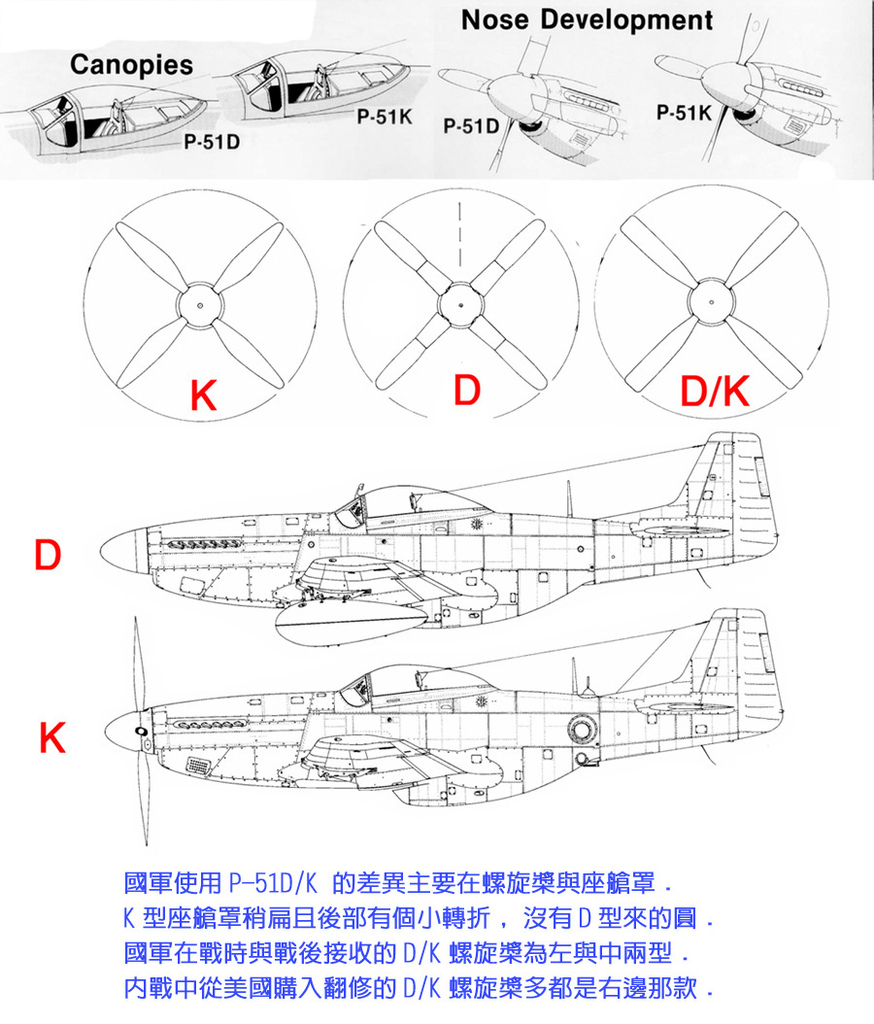 Canopies

P-51D

P-51K

Nose Development

P-51D

P-51K

K

D

D/K

D

K

國軍使用 P-51D/K 的差異主要在螺旋槳與座艙罩．
K 型座艙罩稍扁且後部有個小轉折， 沒有 D 型來的圓．
國軍在戰時與戰後接收的 D/K 螺旋槳為左與中兩型．
內戰中從美國購入翻修的 D/K 螺旋槳多都是右邊那款．